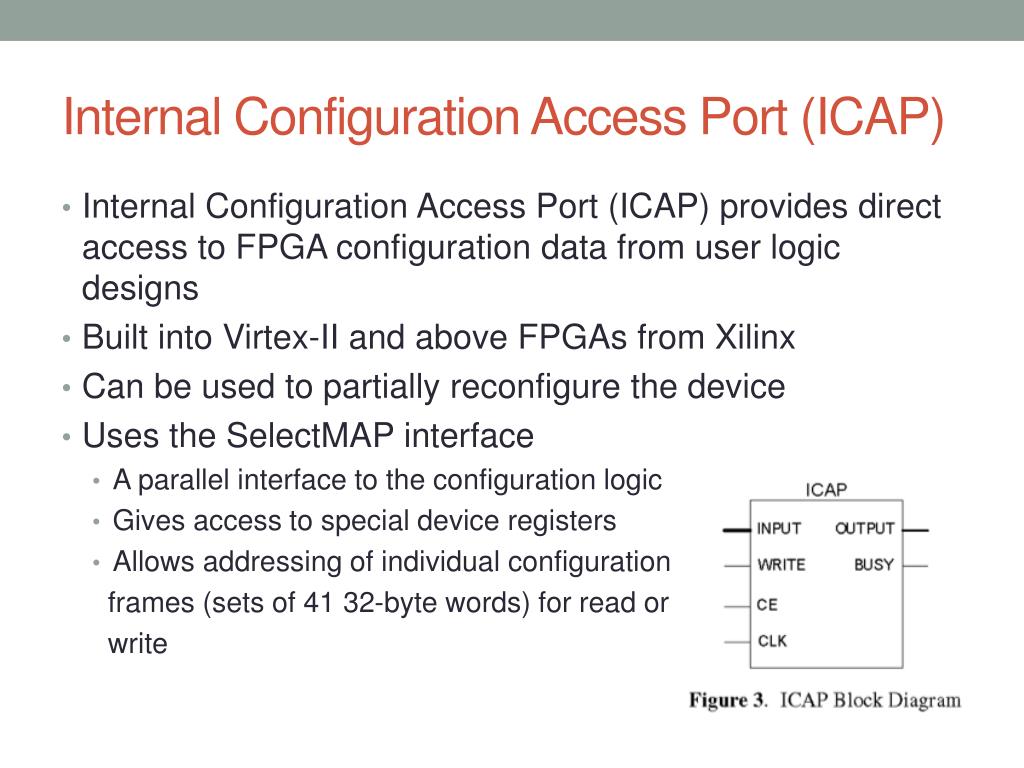 Internal Configuration Access Port (ICAP)

• Internal Configuration Access Port (ICAP) provides direct access to FPGA configuration data from user logic designs
• Built into Virtex-II and above FPGAs from Xilinx
• Can be used to partially reconfigure the device
• Uses the SelectMAP interface
  • A parallel interface to the configuration logic
  • Gives access to special device registers
  • Allows addressing of individual configuration frames (sets of 41 32-byte words) for read or write

ICAP
INPUT
OUTPUT
WRITE
BUSY
CE
CLK

Figure 3. ICAP Block Diagram